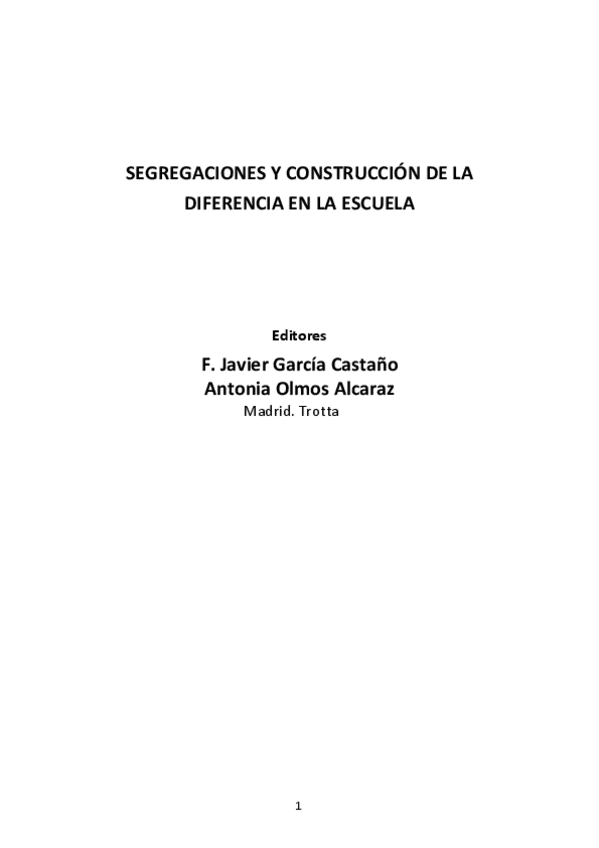 SEGREGACIONES Y CONSTRUCCIÓN DE LA DIFERENCIA EN LA ESCUELA

Editores

F. Javier García Castaño
Antonia Olmos Alcaraz
Madrid. Trotta

1